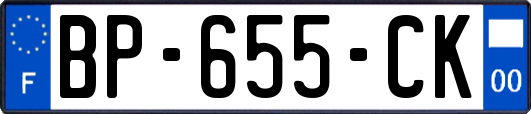 F

BP-655-CK

00